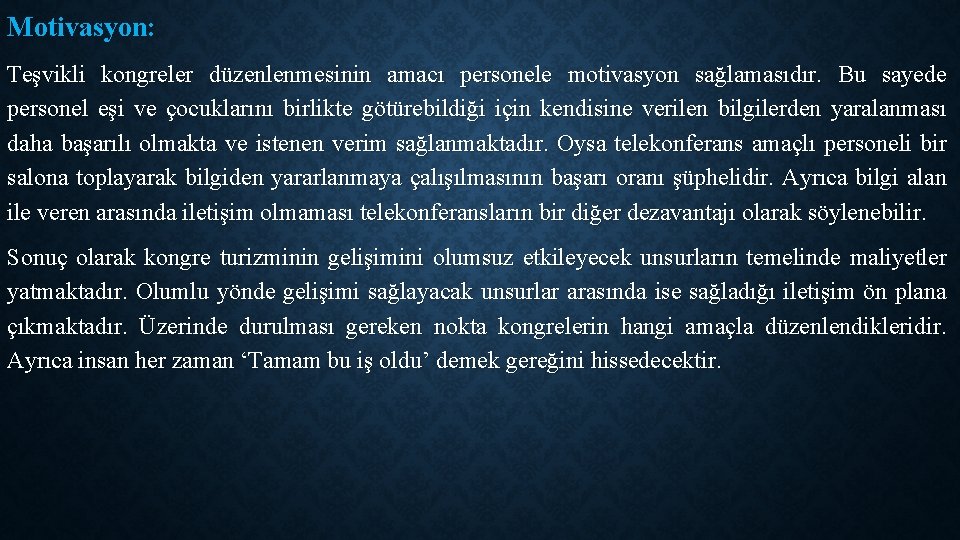 Motivasyon:

Teşvikli kongreler düzenlenmesinin amacı personele motivasyon sağlamasıdır. Bu sayede personel eşi ve çocuklarını birlikte götürebildiği için kendisine verilen bilgilerden yaralanması daha başarılı olmakta ve istenen verim sağlanmaktadır. Oysa telekonferans amaçlı personeli bir salona toplayarak bilgiden yararlanmaya çalışılmasının başarı oranı şüphelidir. Ayrıca bilgi alan ile veren arasında iletişim olmaması telekonferansların bir diğer dezavantajı olarak söylenebilir.

Sonuç olarak kongre turizminin gelişimini olumsuz etkileyecek unsurların temelinde maliyetler yatmaktadır. Olumlu yönde gelişimi sağlayacak unsurlar arasında ise sağladığı iletişim ön plana çıkmaktadır. Üzerinde durulması gereken nokta kongrelerin hangi amaçla düzenlendikleridir. Ayrıca insan her zaman 'Tamam bu iş oldu' demek gereğini hissedecektir.